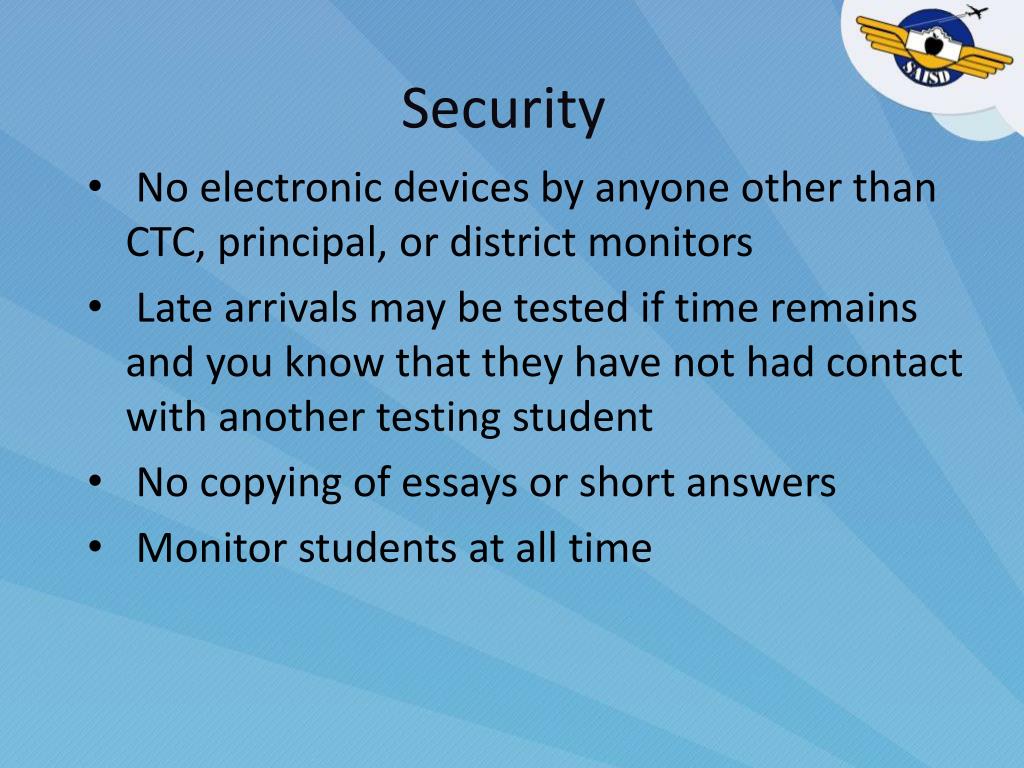 SAISD

Security

• No electronic devices by anyone other than CTC, principal, or district monitors
• Late arrivals may be tested if time remains and you know that they have not had contact with another testing student
• No copying of essays or short answers
• Monitor students at all time